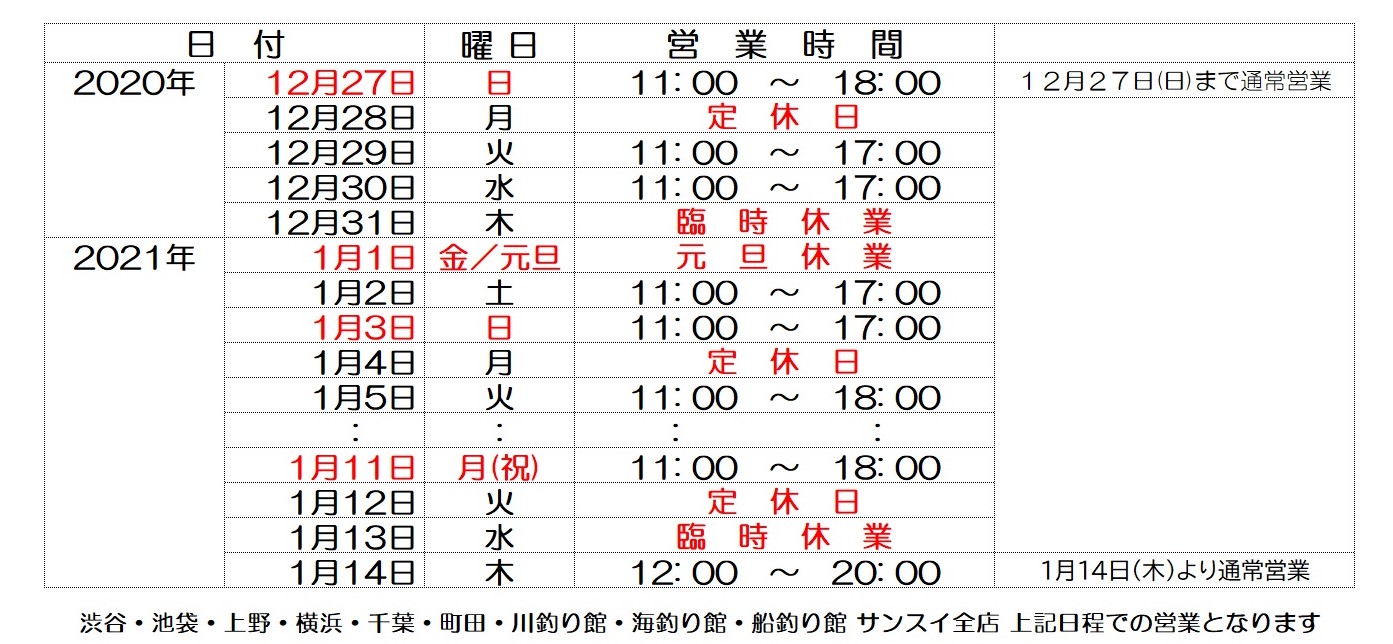 | 日　付 | | 曜日 | 営　業　時　間 | |
|---|---|---|---|---|
| 2020年 | 12月27日 | 日 | 11:00　～　18:00 | １２月２７日(日)まで通常営業 |
| | 12月28日 | 月 | 定　休　日 | |
| | 12月29日 | 火 | 11:00　～　17:00 | |
| | 12月30日 | 水 | 11:00　～　17:00 | |
| | 12月31日 | 木 | 臨　時　休　業 | |
| 2021年 | 1月1日 | 金／元旦 | 元　旦　休　業 | |
| | 1月2日 | 土 | 11:00　～　17:00 | |
| | 1月3日 | 日 | 11:00　～　17:00 | |
| | 1月4日 | 月 | 定　休　日 | |
| | 1月5日 | 火 | 11:00　～　18:00 | |
| | : | : | :　　　: | |
| | 1月11日 | 月(祝) | 11:00　～　18:00 | |
| | 1月12日 | 火 | 定　休　日 | |
| | 1月13日 | 水 | 臨　時　休　業 | |
| | 1月14日 | 木 | 12:00　～　20:00 | 1月14日(木)より通常営業 |

渋谷・池袋・上野・横浜・千葉・町田・川釣り館・海釣り館・船釣り館 サンスイ全店 上記日程での営業となります